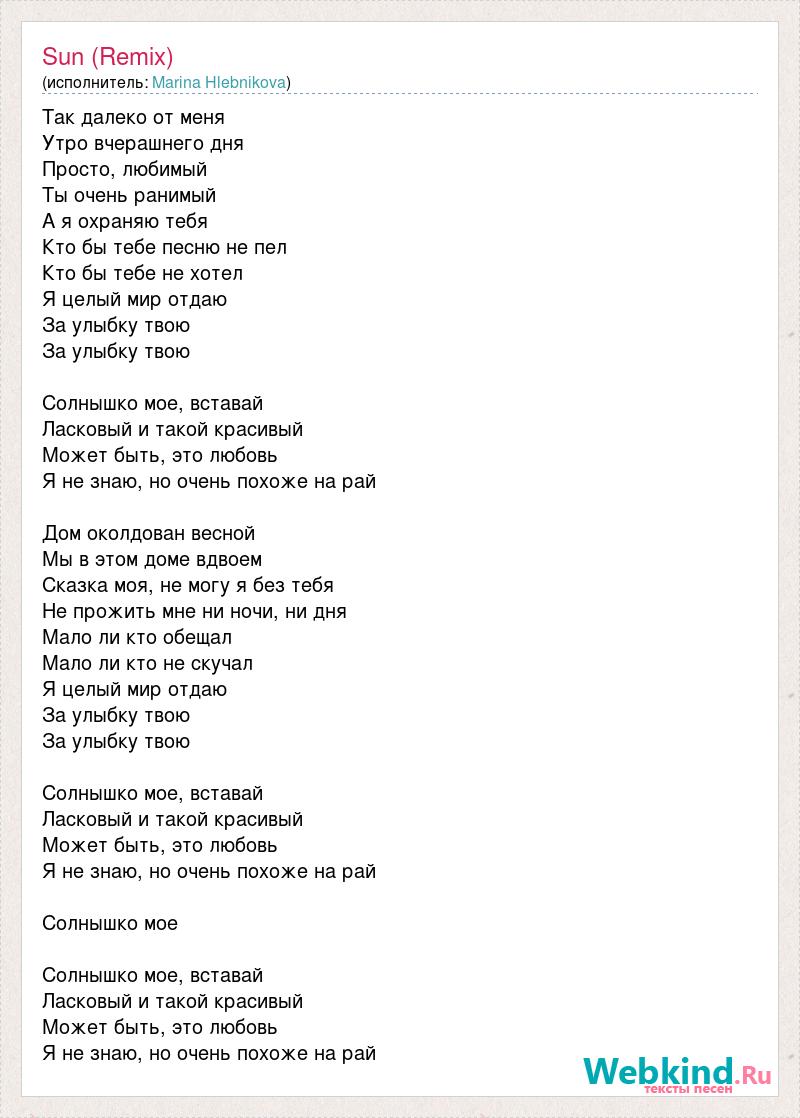 Sun (Remix)
(исполнитель: Marina Hlebnikova)

Так далеко от меня
Утро вчерашнего дня
Просто, любимый
Ты очень ранимый
А я охраняю тебя
Кто бы тебе песню не пел
Кто бы тебе не хотел
Я целый мир отдаю
За улыбку твою
За улыбку твою

Солнышко мое, вставай
Ласковый и такой красивый
Может быть, это любовь
Я не знаю, но очень похоже на рай

Дом околдован весной
Мы в этом доме вдвоем
Сказка моя, не могу я без тебя
Не прожить мне ни ночи, ни дня
Мало ли кто обещал
Мало ли кто не скучал
Я целый мир отдаю
За улыбку твою
За улыбку твою

Солнышко мое, вставай
Ласковый и такой красивый
Может быть, это любовь
Я не знаю, но очень похоже на рай

Солнышко мое

Солнышко мое, вставай
Ласковый и такой красивый
Может быть, это любовь
Я не знаю, но очень похоже на рай

Webkind.Ru
тексты песен